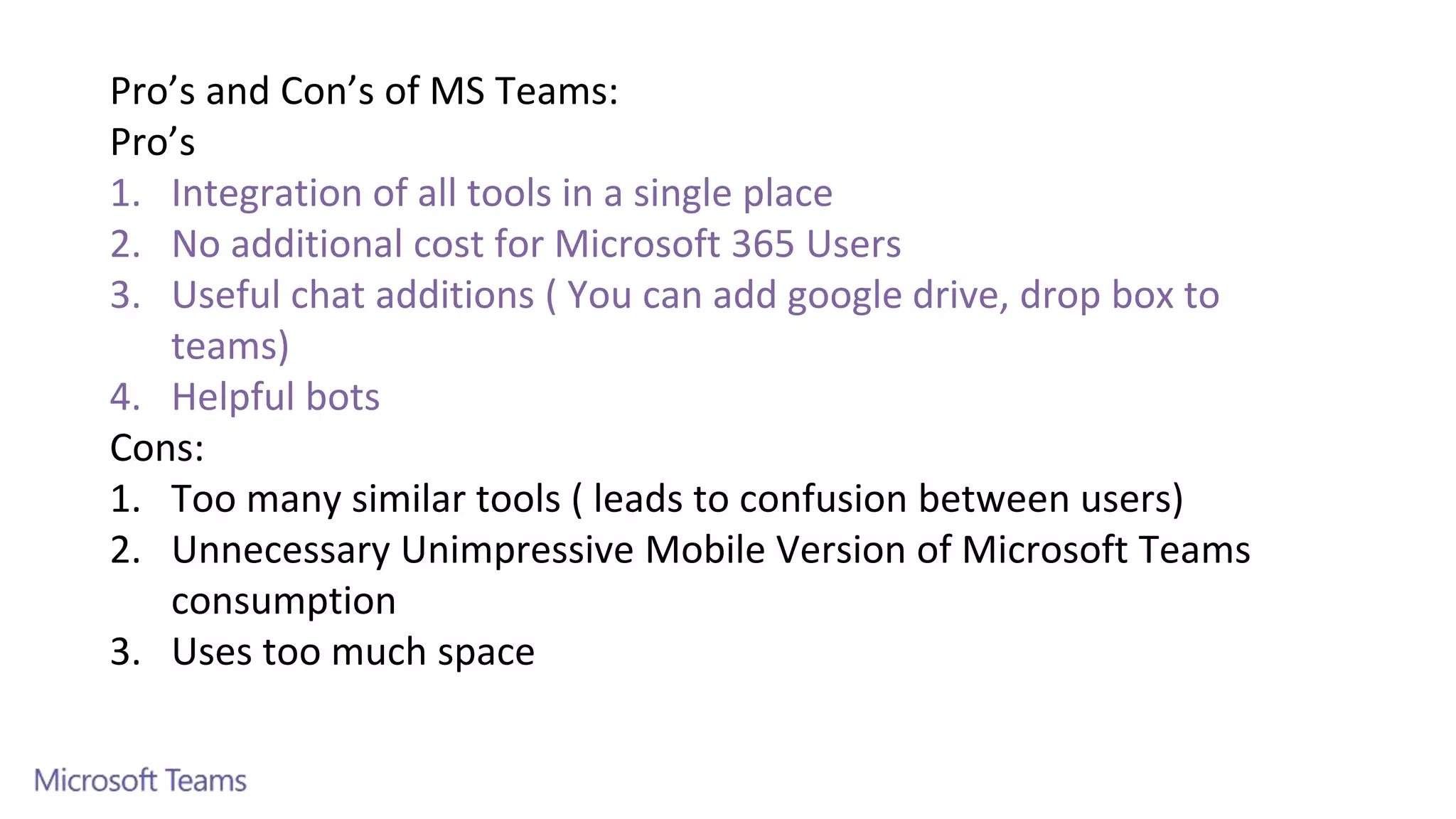 Pro’s and Con’s of MS Teams:
Pro’s
1. Integration of all tools in a single place
2. No additional cost for Microsoft 365 Users
3. Useful chat additions ( You can add google drive, drop box to teams)
4. Helpful bots
Cons:
1. Too many similar tools ( leads to confusion between users)
2. Unnecessary Unimpressive Mobile Version of Microsoft Teams consumption
3. Uses too much space

Microsoft Teams